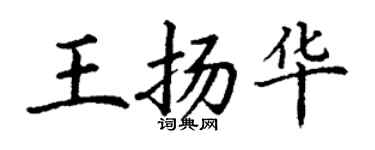 王扬华
词典网